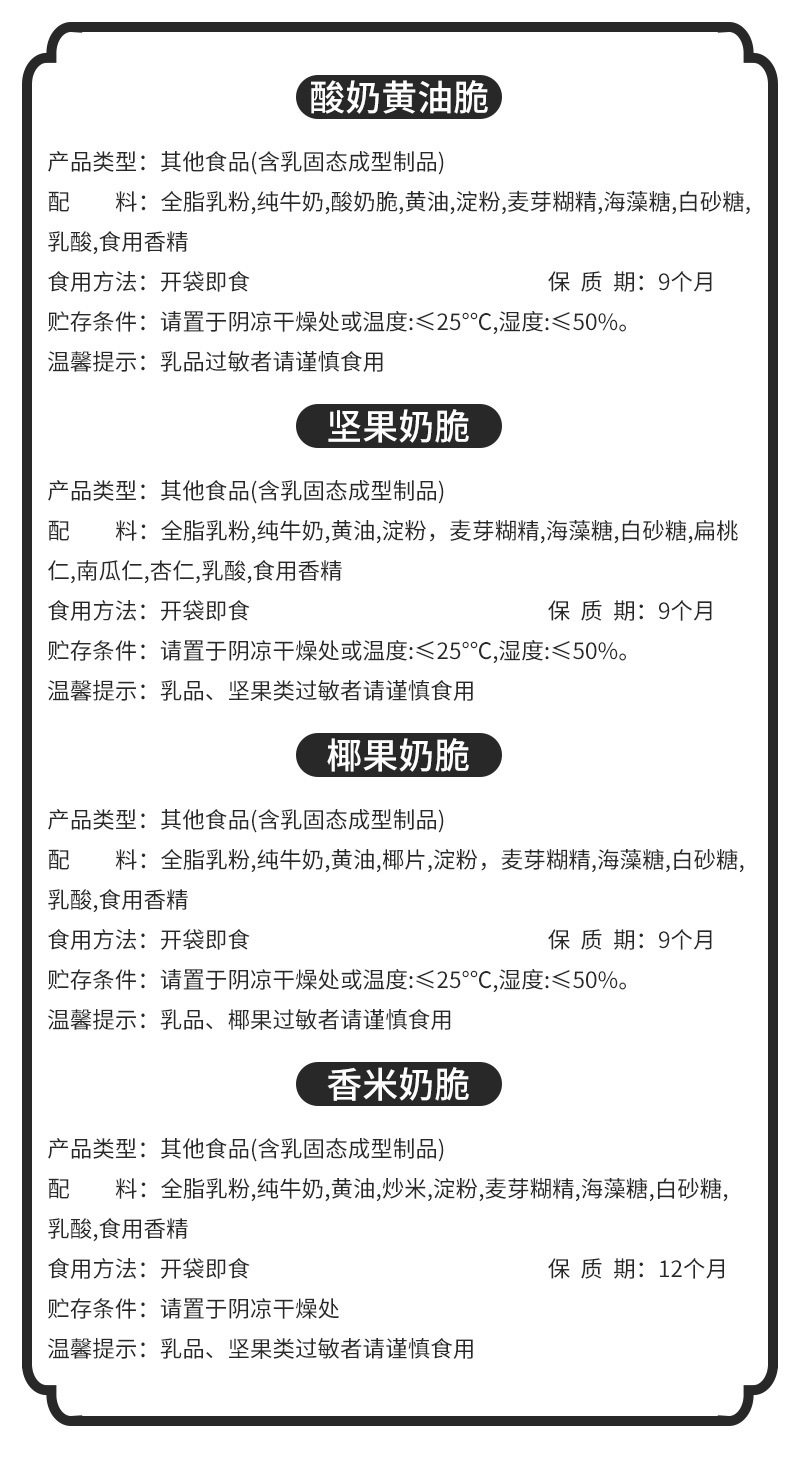 酸奶黄油脆

产品类型：其他食品(含乳固态成型制品)
配　　料：全脂乳粉,纯牛奶,酸奶脆,黄油,淀粉,麦芽糊精,海藻糖,白砂糖,乳酸,食用香精
食用方法：开袋即食　　　　保 质 期：9个月
贮存条件：请置于阴凉干燥处或温度:≤25°°C,湿度:≤50%。
温馨提示：乳品过敏者请谨慎食用

坚果奶脆

产品类型：其他食品(含乳固态成型制品)
配　　料：全脂乳粉,纯牛奶,黄油,淀粉，麦芽糊精,海藻糖,白砂糖,扁桃仁,南瓜仁,杏仁,乳酸,食用香精
食用方法：开袋即食　　　　保 质 期：9个月
贮存条件：请置于阴凉干燥处或温度:≤25°°C,湿度:≤50%。
温馨提示：乳品、坚果类过敏者请谨慎食用

椰果奶脆

产品类型：其他食品(含乳固态成型制品)
配　　料：全脂乳粉,纯牛奶,黄油,椰片,淀粉，麦芽糊精,海藻糖,白砂糖,乳酸,食用香精
食用方法：开袋即食　　　　保 质 期：9个月
贮存条件：请置于阴凉干燥处或温度:≤25°°C,湿度:≤50%。
温馨提示：乳品、椰果过敏者请谨慎食用

香米奶脆

产品类型：其他食品(含乳固态成型制品)
配　　料：全脂乳粉,纯牛奶,黄油,炒米,淀粉,麦芽糊精,海藻糖,白砂糖,乳酸,食用香精
食用方法：开袋即食　　　　保 质 期：12个月
贮存条件：请置于阴凉干燥处
温馨提示：乳品、坚果类过敏者请谨慎食用